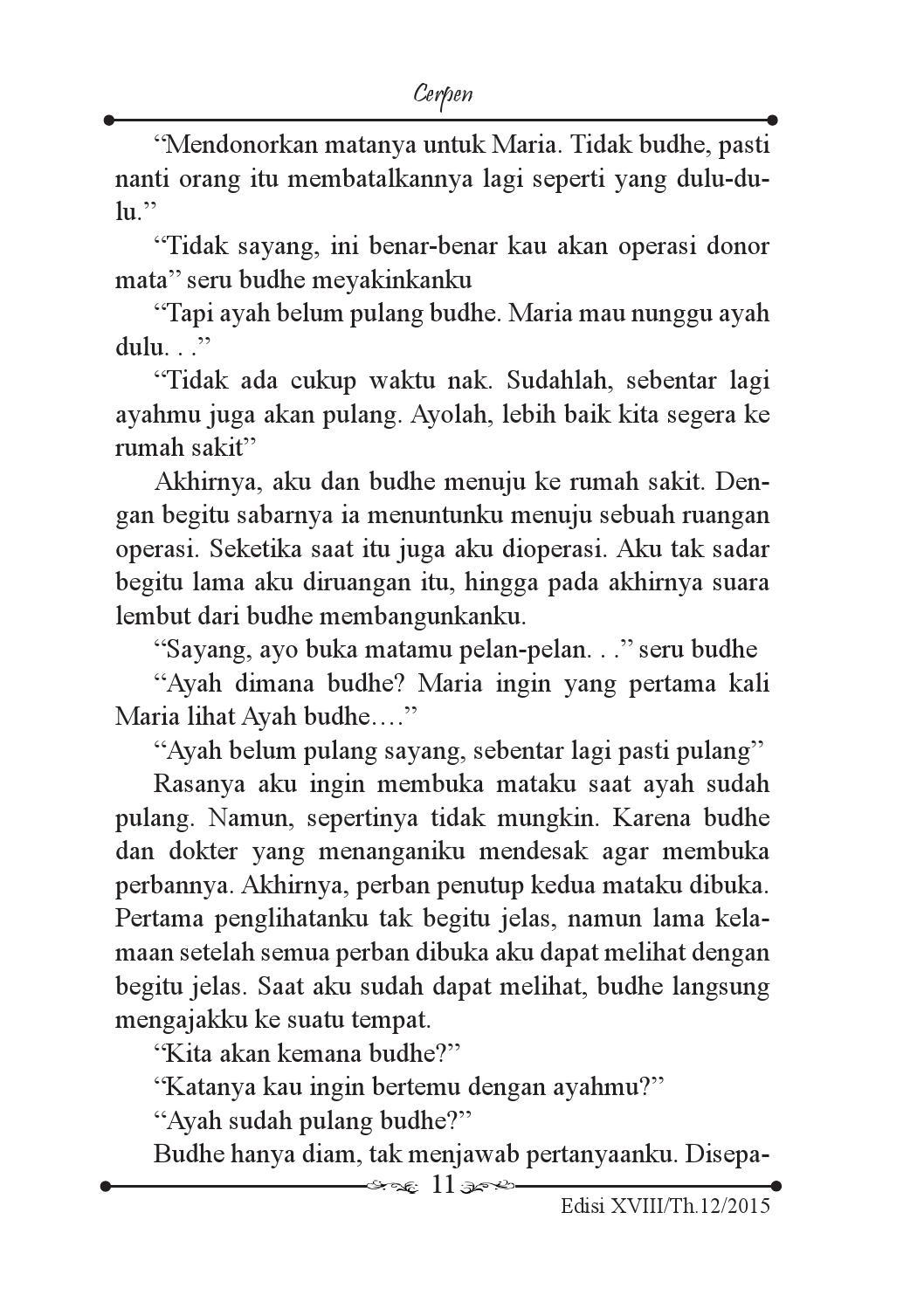 Cerpen

“Mendonorkan matanya untuk Maria. Tidak budhe, pasti nanti orang itu membatalkannya lagi seperti yang dulu-dulu.”

“Tidak sayang, ini benar-benar kau akan operasi donor mata” seru budhe meyakinkanku

“Tapi ayah belum pulang budhe. Maria mau nunggu ayah dulu. . .”

“Tidak ada cukup waktu nak. Sudahlah, sebentar lagi ayahmu juga akan pulang. Ayolah, lebih baik kita segera ke rumah sakit”

Akhirnya, aku dan budhe menuju ke rumah sakit. Dengan begitu sabarnya ia menuntunku menuju sebuah ruangan operasi. Seketika saat itu juga aku dioperasi. Aku tak sadar begitu lama aku diruangan itu, hingga pada akhirnya suara lembut dari budhe membangunkanku.

“Sayang, ayo buka matamu pelan-pelan. . .” seru budhe

“Ayah dimana budhe? Maria ingin yang pertama kali Maria lihat Ayah budhe….”

“Ayah belum pulang sayang, sebentar lagi pasti pulang”

Rasanya aku ingin membuka mataku saat ayah sudah pulang. Namun, sepertinya tidak mungkin. Karena budhe dan dokter yang menanganiku mendesak agar membuka perbannya. Akhirnya, perban penutup kedua mataku dibuka. Pertama penglihatanku tak begitu jelas, namun lama kelamaan setelah semua perban dibuka aku dapat melihat dengan begitu jelas. Saat aku sudah dapat melihat, budhe langsung mengajakku ke suatu tempat.

“Kita akan kemana budhe?”

“Katanya kau ingin bertemu dengan ayahmu?”

“Ayah sudah pulang budhe?”

Budhe hanya diam, tak menjawab pertanyaanku. Disepa-

11

Edisi XVIII/Th.12/2015